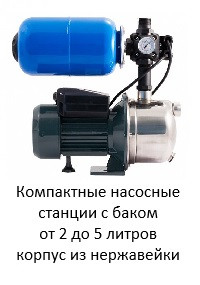 Компактные насосные станции с баком от 2 до 5 литров корпус из нержавейки